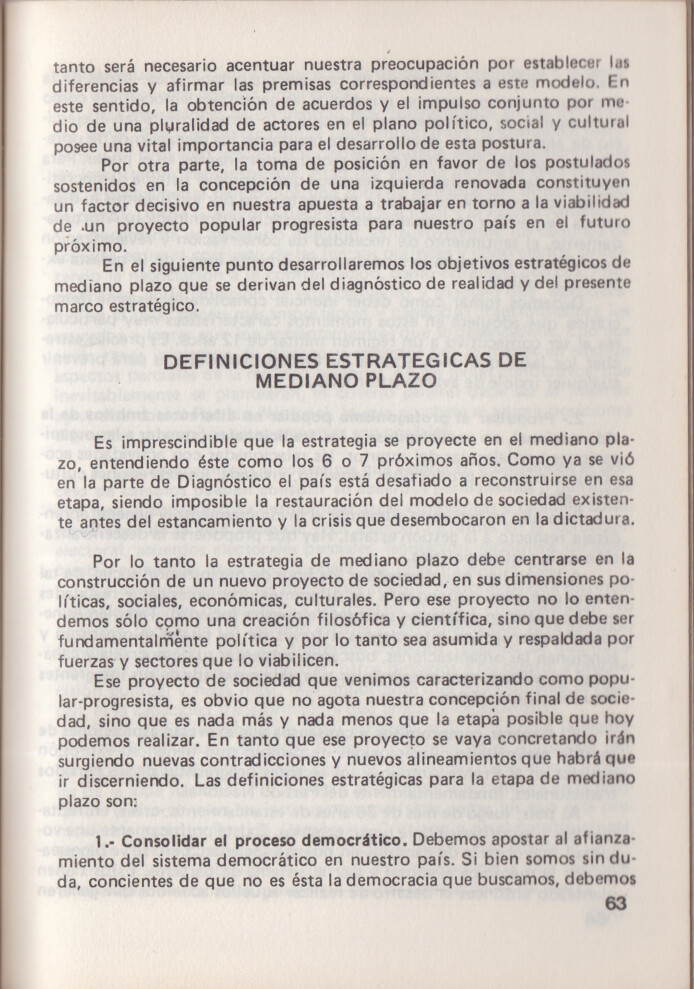 tanto será necesario acentuar nuestra preocupación por establecer las diferencias y afirmar las premisas correspondientes a este modelo. En este sentido, la obtención de acuerdos y el impulso conjunto por medio de una pluralidad de actores en el plano político, social y cultural posee una vital importancia para el desarrollo de esta postura.

Por otra parte, la toma de posición en favor de los postulados sostenidos en la concepción de una izquierda renovada constituyen un factor decisivo en nuestra apuesta a trabajar en torno a la viabilidad de un proyecto popular progresista para nuestro país en el futuro próximo.

En el siguiente punto desarrollaremos los objetivos estratégicos de mediano plazo que se derivan del diagnóstico de realidad y del presente marco estratégico.

DEFINICIONES ESTRATEGICAS DE MEDIANO PLAZO

Es imprescindible que la estrategia se proyecte en el mediano plazo, entendiendo éste como los 6 o 7 próximos años. Como ya se vió en la parte de Diagnóstico el país está desafiado a reconstruirse en esa etapa, siendo imposible la restauración del modelo de sociedad existente antes del estancamiento y la crisis que desembocaron en la dictadura.

Por lo tanto la estrategia de mediano plazo debe centrarse en la construcción de un nuevo proyecto de sociedad, en sus dimensiones políticas, sociales, económicas, culturales. Pero ese proyecto no lo entendemos sólo como una creación filosófica y científica, sino que debe ser fundamentalmente política y por lo tanto sea asumida y respaldada por fuerzas y sectores que lo viabilicen.

Ese proyecto de sociedad que venimos caracterizando como popular-progresista, es obvio que no agota nuestra concepción final de sociedad, sino que es nada más y nada menos que la etapa posible que hoy podemos realizar. En tanto que ese proyecto se vaya concretando irán surgiendo nuevas contradicciones y nuevos alineamientos que habrá que ir discerniendo. Las definiciones estratégicas para la etapa de mediano plazo son:

1.- Consolidar el proceso democrático. Debemos apostar al afianzamiento del sistema democrático en nuestro país. Si bien somos sin duda, concientes de que no es ésta la democracia que buscamos, debemos

63